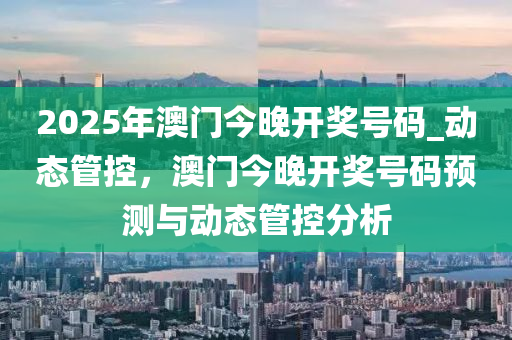 2025年澳门今晚开奖号码_动态管控，澳门今晚开奖号码预测与动态管控分析